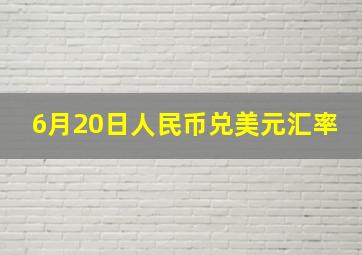 6月20日人民币兑美元汇率